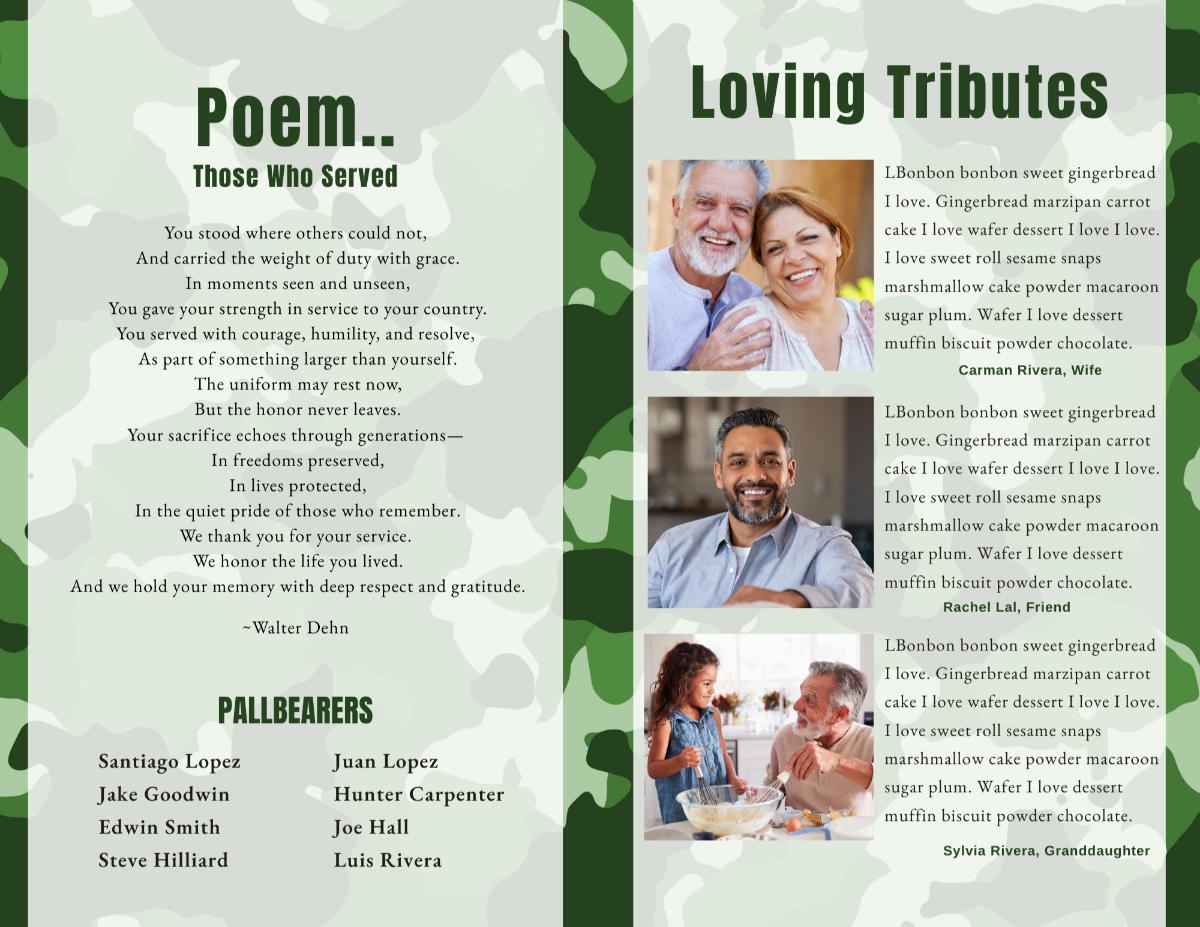 Poem..
Those Who Served

You stood where others could not,
And carried the weight of duty with grace.
In moments seen and unseen,
You gave your strength in service to your country.
You served with courage, humility, and resolve,
As part of something larger than yourself.
The uniform may rest now,
But the honor never leaves.
Your sacrifice echoes through generations—
In freedoms preserved,
In lives protected,
In the quiet pride of those who remember.
We thank you for your service.
We honor the life you lived.
And we hold your memory with deep respect and gratitude.

~Walter Dehn

PALLBEARERS

Santiago Lopez
Jake Goodwin
Edwin Smith
Steve Hilliard

Juan Lopez
Hunter Carpenter
Joe Hall
Luis Rivera

Loving Tributes

LBonbon bonbon sweet gingerbread I love. Gingerbread marzipan carrot cake I love wafer dessert I love I love. I love sweet roll sesame snaps marshmallow cake powder macaroon sugar plum. Wafer I love dessert muffin biscuit powder chocolate.

Carman Rivera, Wife

LBonbon bonbon sweet gingerbread I love. Gingerbread marzipan carrot cake I love wafer dessert I love I love. I love sweet roll sesame snaps marshmallow cake powder macaroon sugar plum. Wafer I love dessert muffin biscuit powder chocolate.

Rachel Lal, Friend

LBonbon bonbon sweet gingerbread I love. Gingerbread marzipan carrot cake I love wafer dessert I love I love. I love sweet roll sesame snaps marshmallow cake powder macaroon sugar plum. Wafer I love dessert muffin biscuit powder chocolate.

Sylvia Rivera, Granddaughter